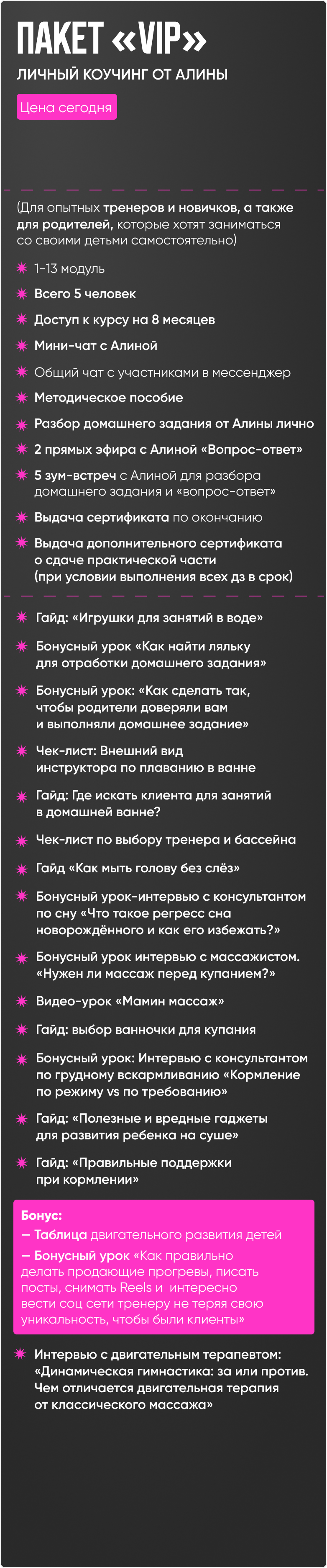 ПАКЕТ «VIP»

ЛИЧНЫЙ КОУЧИНГ ОТ АЛИНЫ

Цена сегодня

(Для опытных тренеров и новичков, а также для родителей, которые хотят заниматься со своими детьми самостоятельно)

1-13 модуль

Всего 5 человек

Доступ к курсу на 8 месяцев

Мини-чат с Алиной

Общий чат с участниками в мессенджер

Методическое пособие

Разбор домашнего задания от Алины лично

2 прямых эфира с Алиной «Вопрос-ответ»

5 зум-встреч с Алиной для разбора домашнего задания и «вопрос-ответ»

Выдача сертификата по окончанию

Выдача дополнительного сертификата о сдаче практической части (при условии выполнения всех дз в срок)

Гайд: «Игрушки для занятий в воде»

Бонусный урок «Как найти ляльку для отработки домашнего задания»

Бонусный урок: «Как сделать так, чтобы родители доверяли вам и выполняли домашнее задание»

Чек-лист: Внешний вид инструктора по плаванию в ванне

Гайд: Где искать клиента для занятий в домашней ванне?

Чек-лист по выбору тренера и бассейна

Гайд «Как мыть голову без слёз»

Бонусный урок-интервью с консультантом по сну «Что такое регресс сна новорождённого и как его избежать?»

Бонусный урок интервью с массажистом. «Нужен ли массаж перед купанием?»

Видео-урок «Мамин массаж»

Гайд: выбор ванночки для купания

Бонусный урок: Интервью с консультантом по грудному вскармливанию «Кормление по режиму vs по требованию»

Гайд: «Полезные и вредные гаджеты для развития ребенка на суше»

Гайд: «Правильные поддержки при кормлении»

Бонус:
— Таблица двигательного развития детей
— Бонусный урок «Как правильно делать продающие прогревы, писать посты, снимать Reels и интересно вести соц сети тренеру не теряя свою уникальность, чтобы были клиенты»

Интервью с двигательным терапевтом: «Динамическая гимнастика: за или против. Чем отличается двигательная терапия от классического массажа»